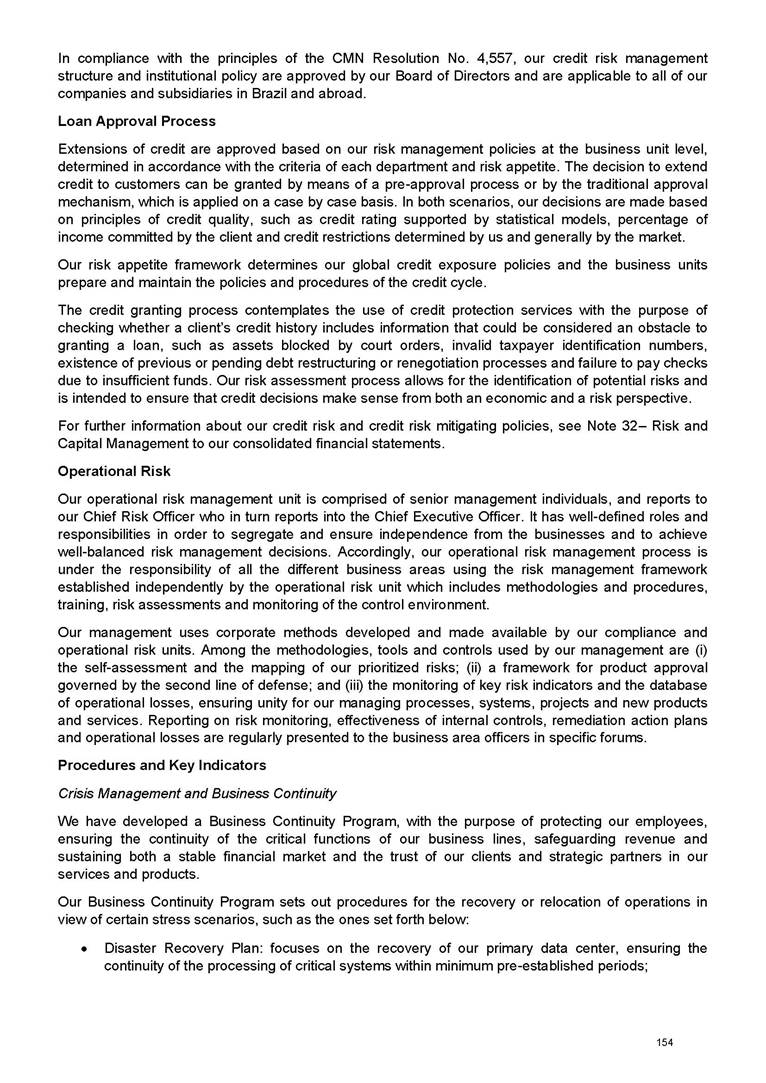 In compliance with the principles of the CMN Resolution No. 4,557, our credit risk management structure and institutional policy are approved by our Board of Directors and are applicable to all of our companies and subsidiaries in Brazil and abroad.

Loan Approval Process

Extensions of credit are approved based on our risk management policies at the business unit level, determined in accordance with the criteria of each department and risk appetite. The decision to extend credit to customers can be granted by means of a pre-approval process or by the traditional approval mechanism, which is applied on a case by case basis. In both scenarios, our decisions are made based on principles of credit quality, such as credit rating supported by statistical models, percentage of income committed by the client and credit restrictions determined by us and generally by the market.

Our risk appetite framework determines our global credit exposure policies and the business units prepare and maintain the policies and procedures of the credit cycle.

The credit granting process contemplates the use of credit protection services with the purpose of checking whether a client's credit history includes information that could be considered an obstacle to granting a loan, such as assets blocked by court orders, invalid taxpayer identification numbers, existence of previous or pending debt restructuring or renegotiation processes and failure to pay checks due to insufficient funds. Our risk assessment process allows for the identification of potential risks and is intended to ensure that credit decisions make sense from both an economic and a risk perspective.

For further information about our credit risk and credit risk mitigating policies, see Note 32– Risk and Capital Management to our consolidated financial statements.

Operational Risk

Our operational risk management unit is comprised of senior management individuals, and reports to our Chief Risk Officer who in turn reports into the Chief Executive Officer. It has well-defined roles and responsibilities in order to segregate and ensure independence from the businesses and to achieve well-balanced risk management decisions. Accordingly, our operational risk management process is under the responsibility of all the different business areas using the risk management framework established independently by the operational risk unit which includes methodologies and procedures, training, risk assessments and monitoring of the control environment.

Our management uses corporate methods developed and made available by our compliance and operational risk units. Among the methodologies, tools and controls used by our management are (i) the self-assessment and the mapping of our prioritized risks; (ii) a framework for product approval governed by the second line of defense; and (iii) the monitoring of key risk indicators and the database of operational losses, ensuring unity for our managing processes, systems, projects and new products and services. Reporting on risk monitoring, effectiveness of internal controls, remediation action plans and operational losses are regularly presented to the business area officers in specific forums.

Procedures and Key Indicators

Crisis Management and Business Continuity

We have developed a Business Continuity Program, with the purpose of protecting our employees, ensuring the continuity of the critical functions of our business lines, safeguarding revenue and sustaining both a stable financial market and the trust of our clients and strategic partners in our services and products.

Our Business Continuity Program sets out procedures for the recovery or relocation of operations in view of certain stress scenarios, such as the ones set forth below:

• Disaster Recovery Plan: focuses on the recovery of our primary data center, ensuring the continuity of the processing of critical systems within minimum pre-established periods;

154